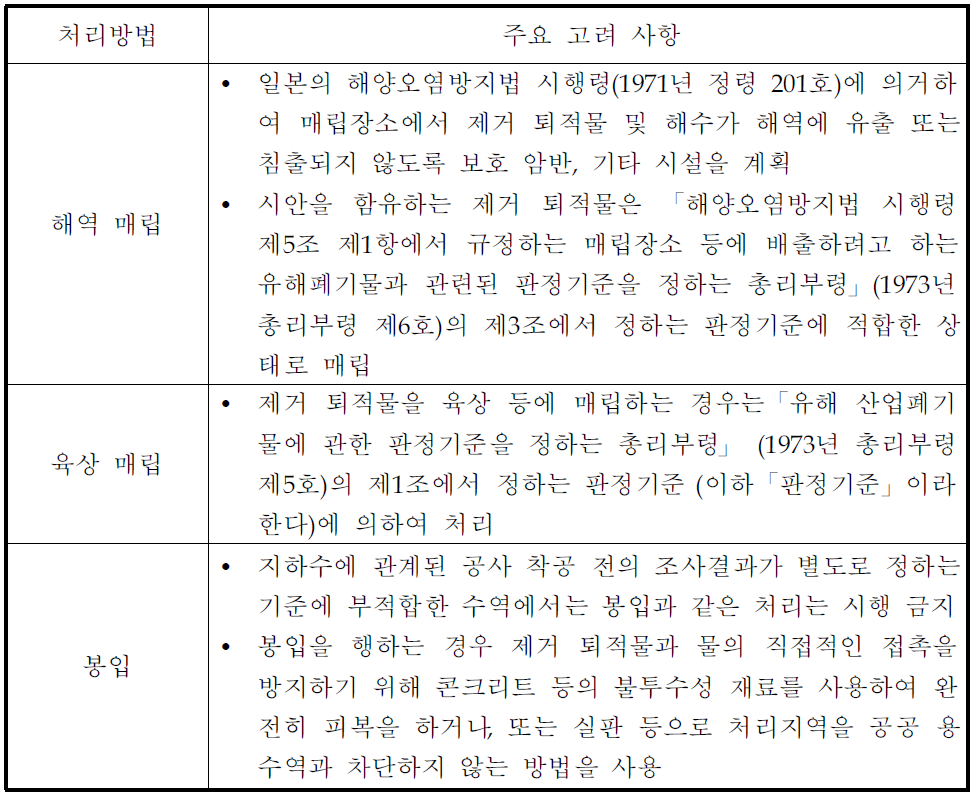 | 처리방법 | 주요 고려 사항 |
|---|---|
| 해역 매립 | • 일본의 해양오염방지법 시행령(1971년 정령 201호)에 의거하여 매립장소에서 제거 퇴적물 및 해수가 해역에 유출 또는 침출되지 않도록 보호 암반, 기타 시설을 계획 • 시안을 함유하는 제거 퇴적물은 「해양오염방지법 시행령 제5조 제1항에서 규정하는 매립장소 등에 배출하려고 하는 유해폐기물과 관련된 판정기준을 정하는 총리부령」(1973년 총리부령 제6호)의 제3조에서 정하는 판정기준에 적합한 상태로 매립 |
| 육상 매립 | • 제거 퇴적물을 육상 등에 매립하는 경우는「유해 산업폐기물에 관한 판정기준을 정하는 총리부령」 (1973년 총리부령 제5호)의 제1조에서 정하는 판정기준 (이하「판정기준」이라 한다)에 의하여 처리 |
| 봉입 | • 지하수에 관계된 공사 착공 전의 조사결과가 별도로 정하는 기준에 부적합한 수역에서는 봉입과 같은 처리는 시행 금지 • 봉입을 행하는 경우 제거 퇴적물과 물의 직접적인 접촉을 방지하기 위해 콘크리트 등의 불투수성 재료를 사용하여 완전히 피복을 하거나, 또는 실판 등으로 처리지역을 공공 용수역과 차단하지 않는 방법을 사용 |